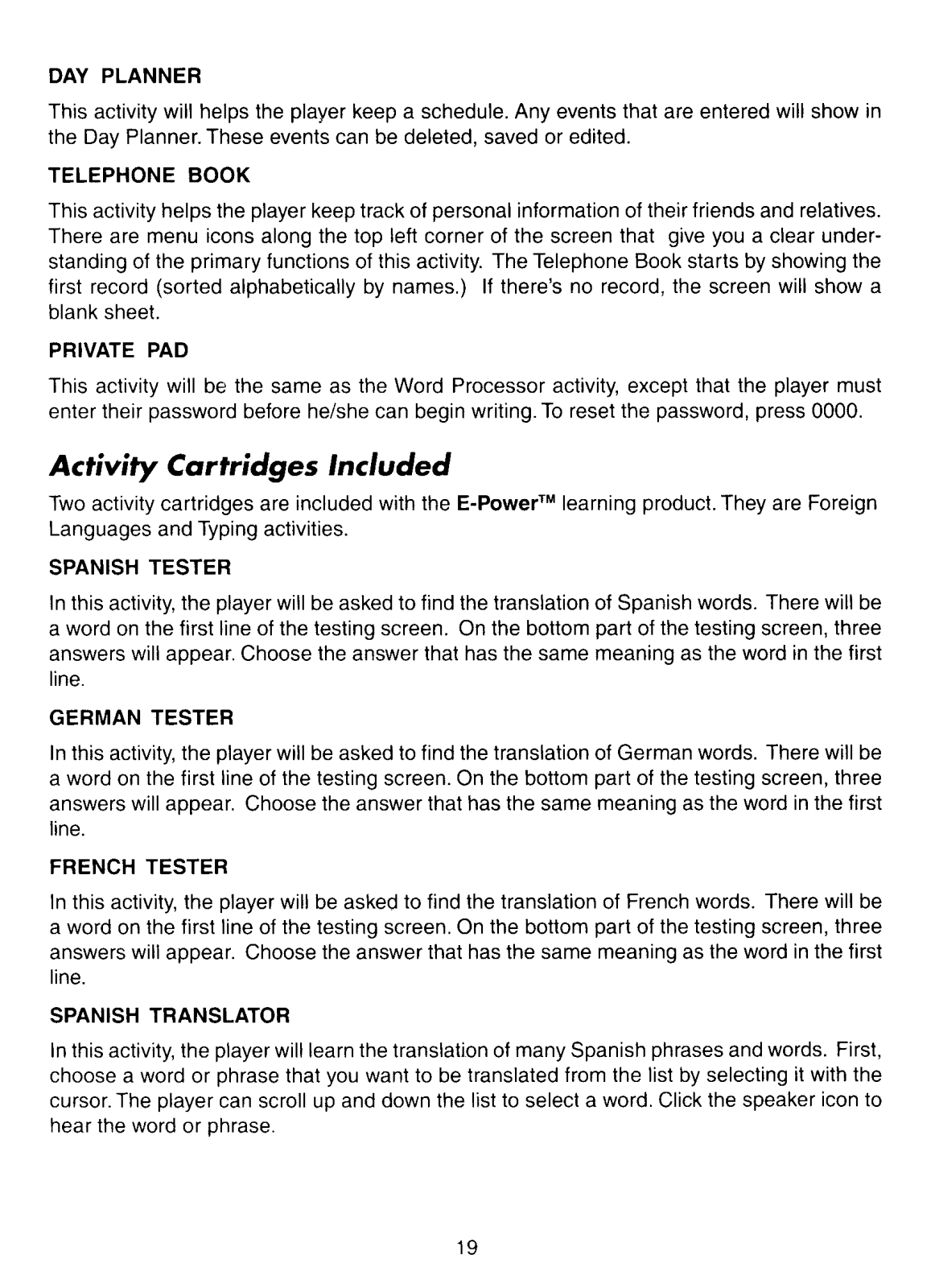 DAY PLANNER

This activity will helps the player keep a schedule. Any events that are entered will show in the Day Planner. These events can be deleted, saved or edited.

TELEPHONE BOOK

This activity helps the player keep track of personal information of their friends and relatives. There are menu icons along the top left corner of the screen that give you a clear understanding of the primary functions of this activity. The Telephone Book starts by showing the first record (sorted alphabetically by names.) If there's no record, the screen will show a blank sheet.

PRIVATE PAD

This activity will be the same as the Word Processor activity, except that the player must enter their password before he/she can begin writing. To reset the password, press 0000.

Activity Cartridges Included

Two activity cartridges are included with the E-Power™ learning product. They are Foreign Languages and Typing activities.

SPANISH TESTER

In this activity, the player will be asked to find the translation of Spanish words. There will be a word on the first line of the testing screen. On the bottom part of the testing screen, three answers will appear. Choose the answer that has the same meaning as the word in the first line.

GERMAN TESTER

In this activity, the player will be asked to find the translation of German words. There will be a word on the first line of the testing screen. On the bottom part of the testing screen, three answers will appear. Choose the answer that has the same meaning as the word in the first line.

FRENCH TESTER

In this activity, the player will be asked to find the translation of French words. There will be a word on the first line of the testing screen. On the bottom part of the testing screen, three answers will appear. Choose the answer that has the same meaning as the word in the first line.

SPANISH TRANSLATOR

In this activity, the player will learn the translation of many Spanish phrases and words. First, choose a word or phrase that you want to be translated from the list by selecting it with the cursor. The player can scroll up and down the list to select a word. Click the speaker icon to hear the word or phrase.

19